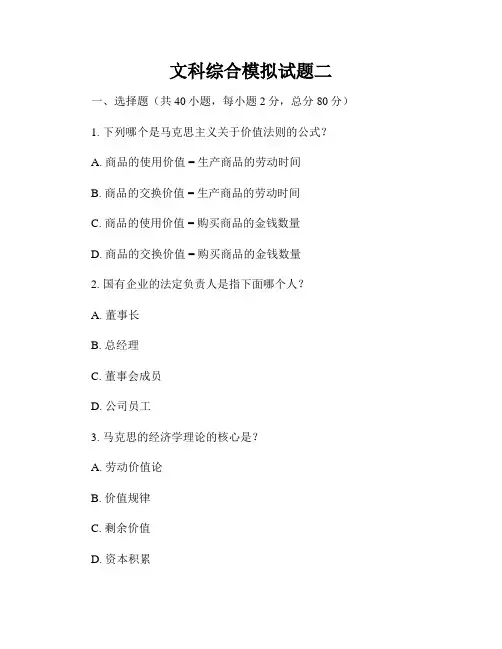 文科综合模拟试题二

一、选择题（共 40 小题，每小题 2 分，总分 80 分）

1. 下列哪个是马克思主义关于价值法则的公式？

A. 商品的使用价值 = 生产商品的劳动时间

B. 商品的交换价值 = 生产商品的劳动时间

C. 商品的使用价值 = 购买商品的金钱数量

D. 商品的交换价值 = 购买商品的金钱数量

2. 国有企业的法定负责人是指下面哪个人？

A. 董事长

B. 总经理

C. 董事会成员

D. 公司员工

3. 马克思的经济学理论的核心是？

A. 劳动价值论

B. 价值规律

C. 剩余价值

D. 资本积累